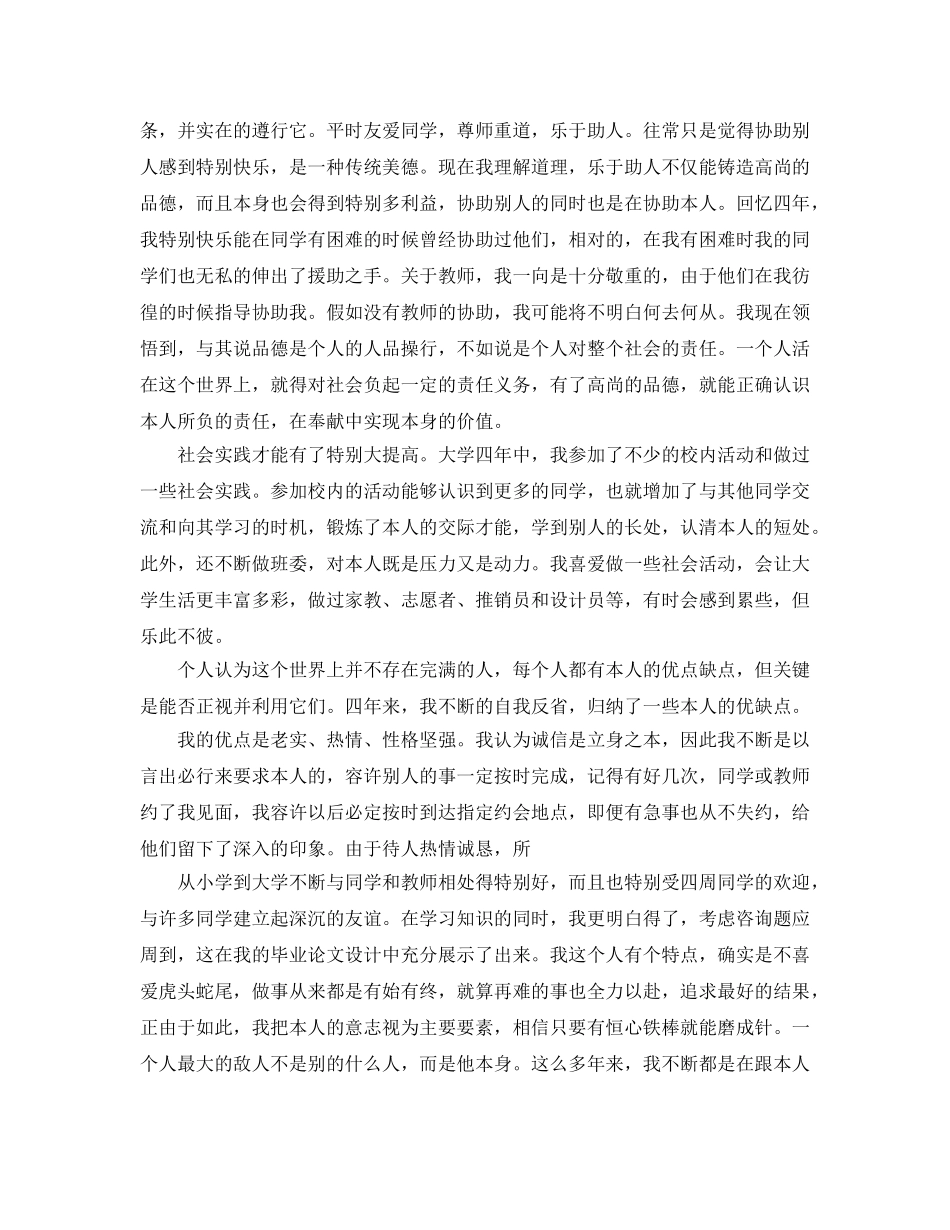 条，并实在的遵行它。平时友爱同学，尊师重道，乐于助人。往常只是觉得协助别人感到特别快乐，是一种传统美德。现在我理解道理，乐于助人不仅能铸造高尚的品德，而且本身也会得到特别多利益，协助别人的同时也是在协助本人。回忆四年，我特别快乐能在同学有困难的时候曾经协助过他们，相对的，在我有困难时我的同学们也无私的伸出了援助之手。关于教师，我一向是十分敬重的，由于他们在我彷徨的时候指导协助我。假如没有教师的协助，我可能将不明白何去何从。我现在领悟到，与其说品德是个人的人品操行，不如说是个人对整个社会的责任。一个人活在这个世界上，就得对社会负起一定的责任义务，有了高尚的品德，就能正确认识本人所负的责任，在奉献中实现本身的价值。

社会实践才能有了特别大提高。大学四年中，我参加了不少的校内活动和做过一些社会实践。参加校内的活动能够认识到更多的同学，也就增加了与其他同学交流和向其学习的时机，锻炼了本人的交际才能，学到别人的长处，认清本人的短处。此外，还不断做班委，对本人既是压力又是动力。我喜爱做一些社会活动，会让大学生活更丰富多彩，做过家教、志愿者、推销员和设计员等，有时会感到累些，但乐此不彼。

个人认为这个世界上并不存在完满的人，每个人都有本人的优点缺点，但关键是能否正视并利用它们。四年来，我不断的自我反省，归纳了一些本人的优缺点。

我的优点是老实、热情、性格坚强。我认为诚信是立身之本，因此我不断是以言出必行来要求本人的，容许别人的事一定按时完成，记得有好几次，同学或教师约了我见面，我容许以后必定按时到达指定约会地点，即便有急事也从不失约，给他们留下了深入的印象。由于待人热情诚恳，所

从小学到大学不断与同学和教师相处得特别好，而且也特别受四周同学的欢迎，与许多同学建立起深沉的友谊。在学习知识的同时，我更明白得了，考虑咨询题应周到，这在我的毕业论文设计中充分展示了出来。我这个人有个特点，确实是不喜爱虎头蛇尾，做事从来都是有始有终，就算再难的事也全力以赴，追求最好的结果，正由于如此，我把本人的意志视为主要要素，相信只要有恒心铁棒就能磨成针。一个人最大的敌人不是别的什么人，而是他本身。这么多年来，我不断都是在跟本人